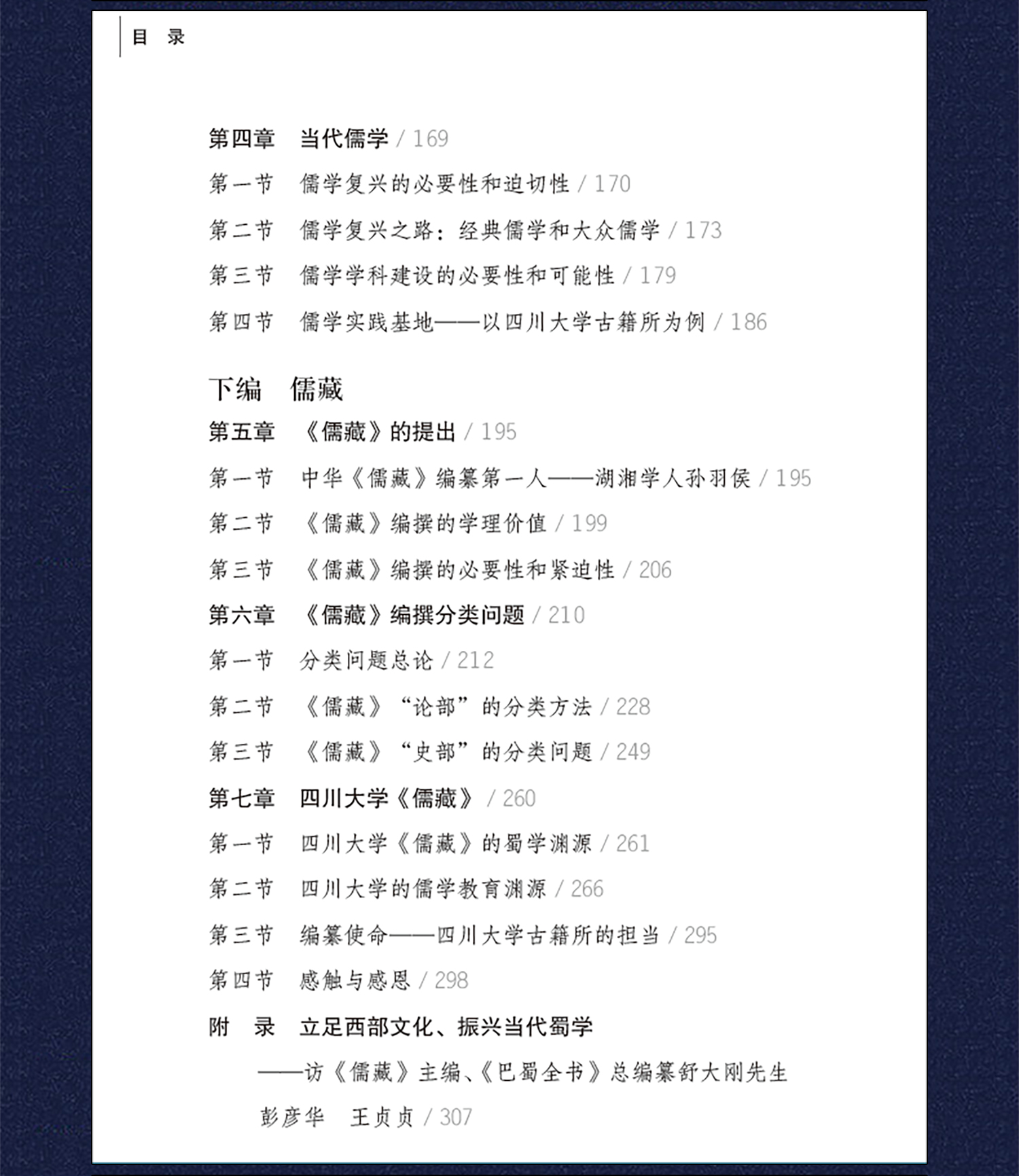 目 录

第四章 当代儒学 / 169
第一节 儒学复兴的必要性和迫切性 / 170
第二节 儒学复兴之路：经典儒学和大众儒学 / 173
第三节 儒学学科建设的必要性和可能性 / 179
第四节 儒学实践基地——以四川大学古籍所为例 / 186

下编 儒藏
第五章 《儒藏》的提出 / 195
第一节 中华《儒藏》编纂第一人——湖湘学人孙羽侯 / 195
第二节 《儒藏》编撰的学理价值 / 199
第三节 《儒藏》编撰的必要性和紧迫性 / 206
第六章 《儒藏》编撰分类问题 / 210
第一节 分类问题总论 / 212
第二节 《儒藏》“论部”的分类方法 / 228
第三节 《儒藏》“史部”的分类问题 / 249
第七章 四川大学《儒藏》 / 260
第一节 四川大学《儒藏》的蜀学渊源 / 261
第二节 四川大学的儒学教育渊源 / 266
第三节 编纂使命——四川大学古籍所的担当 / 295
第四节 感触与感恩 / 298
附 录 立足西部文化、振兴当代蜀学
——访《儒藏》主编、《巴蜀全书》总编纂舒大刚先生
彭彦华 王贞贞 / 307